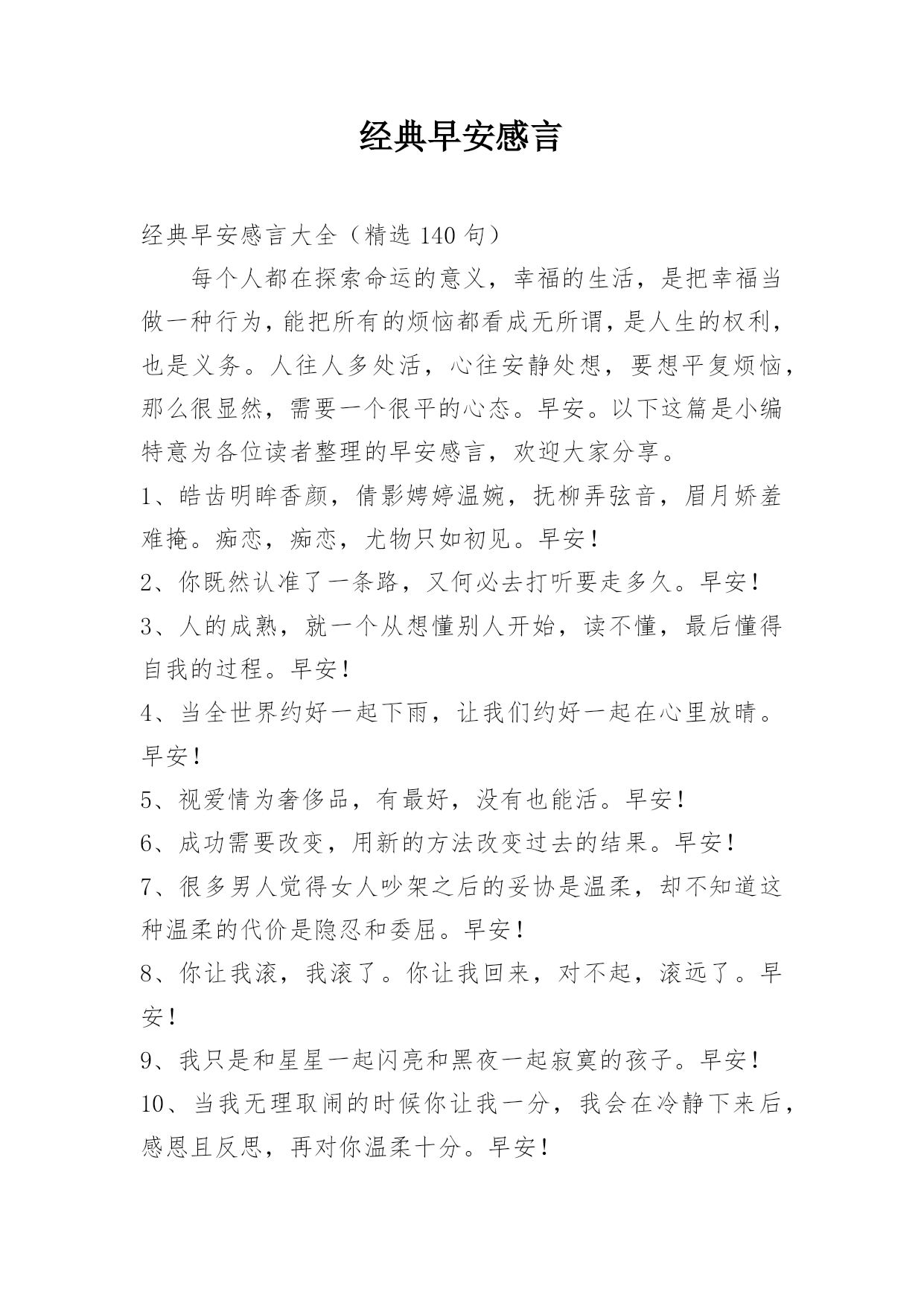 经典早安感言

经典早安感言大全（精选 140 句）

每个人都在探索命运的意义，幸福的生活，是把幸福当做一种行为，能把所有的烦恼都看成无所谓，是人生的权利，也是义务。人往人多处活，心往安静处想，要想平复烦恼，那么很显然，需要一个很平的心态。早安。以下这篇是小编特意为各位读者整理的早安感言，欢迎大家分享。

1、皓齿明眸香颜，倩影娉婷温婉，抚柳弄弦音，眉月娇羞难掩。痴恋，痴恋，尤物只如初见。早安！

2、你既然认准了一条路，又何必去打听要走多久。早安！

3、人的成熟，就一个从想懂别人开始，读不懂，最后懂得自我的过程。早安！

4、当全世界约好一起下雨，让我们约好一起在心里放晴。早安！

5、视爱情为奢侈品，有最好，没有也能活。早安！

6、成功需要改变，用新的方法改变过去的结果。早安！

7、很多男人觉得女人吵架之后的妥协是温柔，却不知道这种温柔的代价是隐忍和委屈。早安！

8、你让我滚，我滚了。你让我回来，对不起，滚远了。早安！

9、我只是和星星一起闪亮和黑夜一起寂寞的孩子。早安！

10、当我无理取闹的时候你让我一分，我会在冷静下来后，感恩且反思，再对你温柔十分。早安！